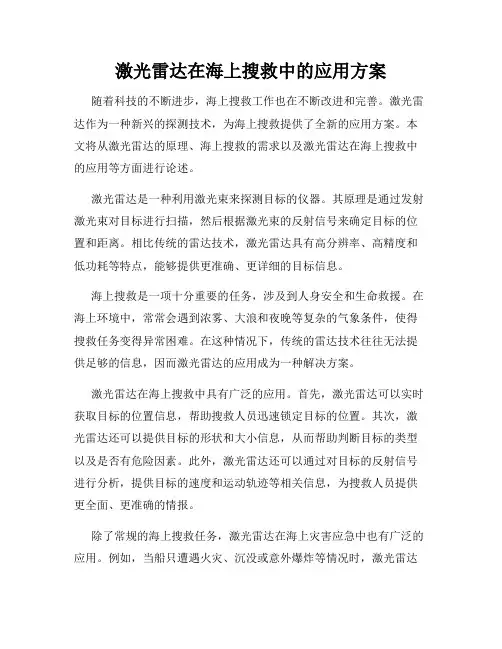 激光雷达在海上搜救中的应用方案

随着科技的不断进步，海上搜救工作也在不断改进和完善。激光雷达作为一种新兴的探测技术，为海上搜救提供了全新的应用方案。本文将从激光雷达的原理、海上搜救的需求以及激光雷达在海上搜救中的应用等方面进行论述。

激光雷达是一种利用激光束来探测目标的仪器。其原理是通过发射激光束对目标进行扫描，然后根据激光束的反射信号来确定目标的位置和距离。相比传统的雷达技术，激光雷达具有高分辨率、高精度和低功耗等特点，能够提供更准确、更详细的目标信息。

海上搜救是一项十分重要的任务，涉及到人身安全和生命救援。在海上环境中，常常会遇到浓雾、大浪和夜晚等复杂的气象条件，使得搜救任务变得异常困难。在这种情况下，传统的雷达技术往往无法提供足够的信息，因而激光雷达的应用成为一种解决方案。

激光雷达在海上搜救中具有广泛的应用。首先，激光雷达可以实时获取目标的位置信息，帮助搜救人员迅速锁定目标的位置。其次，激光雷达还可以提供目标的形状和大小信息，从而帮助判断目标的类型以及是否有危险因素。此外，激光雷达还可以通过对目标的反射信号进行分析，提供目标的速度和运动轨迹等相关信息，为搜救人员提供更全面、更准确的情报。

除了常规的海上搜救任务，激光雷达在海上灾害应急中也有广泛的应用。例如，当船只遭遇火灾、沉没或意外爆炸等情况时，激光雷达